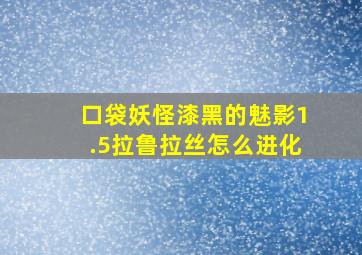 口袋妖怪漆黑的魅影1.5拉鲁拉丝怎么进化